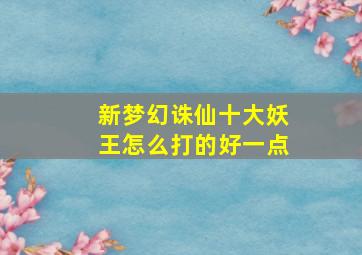 新梦幻诛仙十大妖王怎么打的好一点